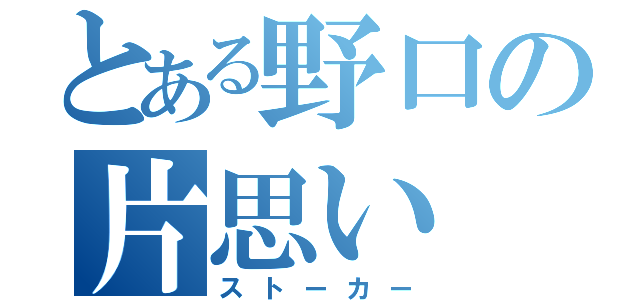 とある野口の片思い
ストーカー